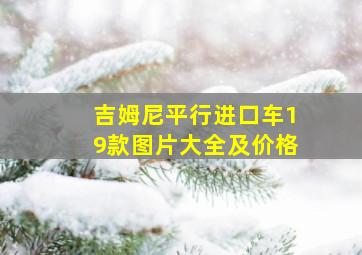 吉姆尼平行进口车19款图片大全及价格